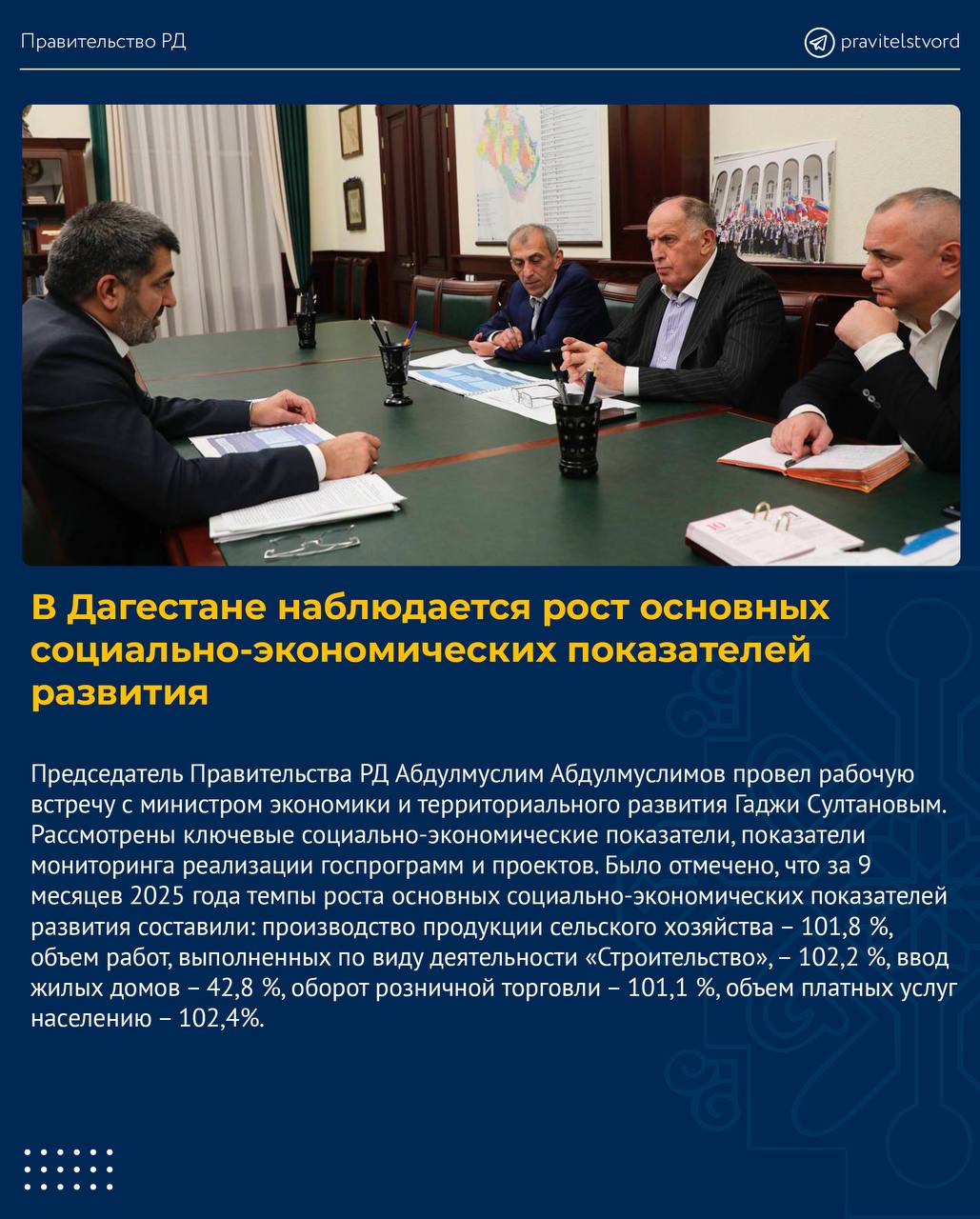 Правительство РД

pravitelstvord

В Дагестане наблюдается рост основных социально-экономических показателей развития

Председатель Правительства РД Абдулмуслим Абдулмуслимов провел рабочую встречу с министром экономики и территориального развития Гаджи Султановым. Рассмотрены ключевые социально-экономические показатели, показатели мониторинга реализации госпрограмм и проектов. Было отмечено, что за 9 месяцев 2025 года темпы роста основных социально-экономических показателей развития составили: производство продукции сельского хозяйства – 101,8 %, объем работ, выполненных по виду деятельности «Строительство», – 102,2 %, ввод жилых домов – 42,8 %, оборот розничной торговли – 101,1 %, объем платных услуг населению – 102,4%.